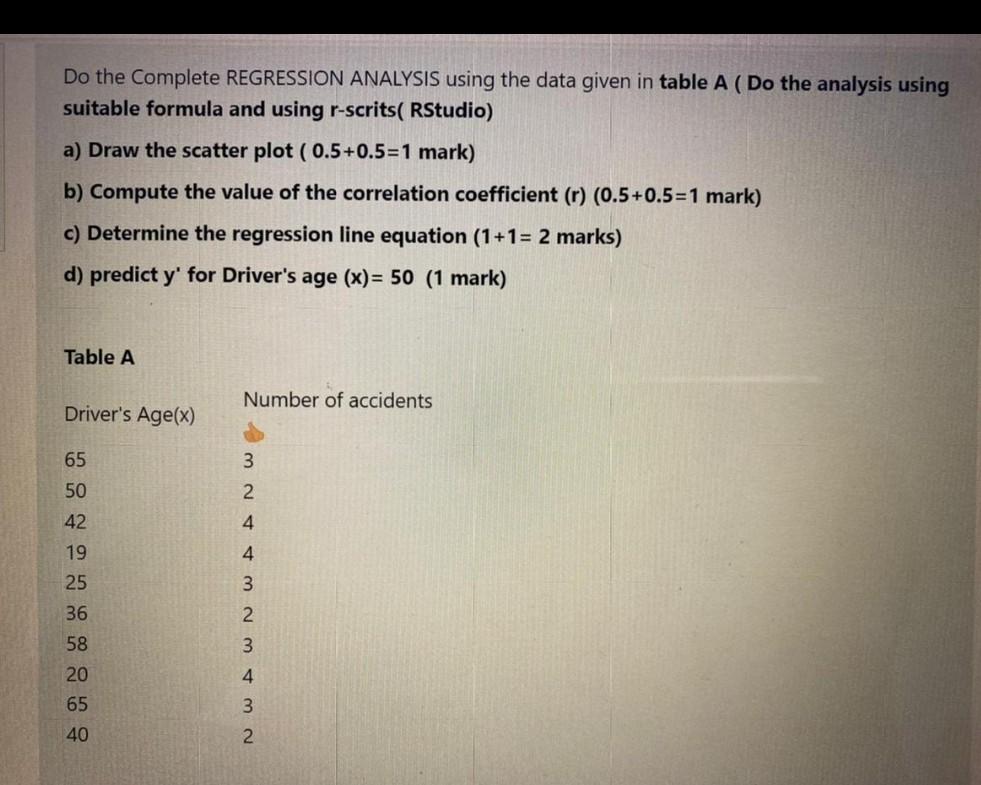 Do the Complete REGRESSION ANALYSIS using the data given in table A ( Do the analysis using suitable formula and using r-scrits( RStudio)

a) Draw the scatter plot ( 0.5+0.5=1 mark)

b) Compute the value of the correlation coefficient (r) (0.5+0.5=1 mark)

c) Determine the regression line equation (1+1= 2 marks)

d) predict y' for Driver's age (x)= 50 (1 mark)

Table A

| Driver's Age(x) | Number of accidents |
|---|---|
| 65 | 3 |
| 50 | 2 |
| 42 | 4 |
| 19 | 4 |
| 25 | 3 |
| 36 | 2 |
| 58 | 3 |
| 20 | 4 |
| 65 | 3 |
| 40 | 2 |